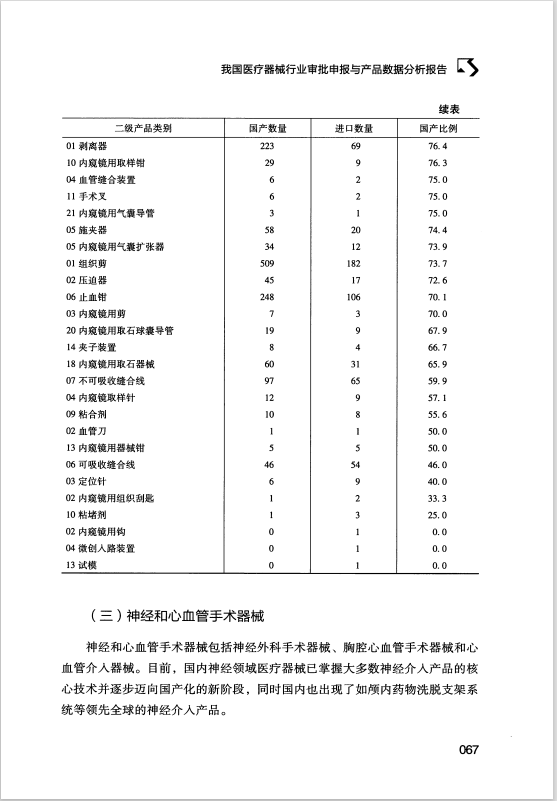 我国医疗器械行业审批申报与产品数据分析报告

续表

| 二级产品类别 | 国产数量 | 进口数量 | 国产比例 |
|---|---|---|---|
| 01 剥离器 | 223 | 69 | 76.4 |
| 10 内窥镜用取样钳 | 29 | 9 | 76.3 |
| 04 血管缝合装置 | 6 | 2 | 75.0 |
| 11 手术叉 | 6 | 2 | 75.0 |
| 21 内窥镜用气囊导管 | 3 | 1 | 75.0 |
| 05 施夹器 | 58 | 20 | 74.4 |
| 05 内窥镜用气囊扩张器 | 34 | 12 | 73.9 |
| 01 组织剪 | 509 | 182 | 73.7 |
| 02 压迫器 | 45 | 17 | 72.6 |
| 06 止血钳 | 248 | 106 | 70.1 |
| 03 内窥镜用剪 | 7 | 3 | 70.0 |
| 20 内窥镜用取石球囊导管 | 19 | 9 | 67.9 |
| 14 夹子装置 | 8 | 4 | 66.7 |
| 18 内窥镜用取石器械 | 60 | 31 | 65.9 |
| 07 不可吸收缝合线 | 97 | 65 | 59.9 |
| 04 内窥镜取样针 | 12 | 9 | 57.1 |
| 09 粘合剂 | 10 | 8 | 55.6 |
| 02 血管刀 | 1 | 1 | 50.0 |
| 13 内窥镜用器械钳 | 5 | 5 | 50.0 |
| 06 可吸收缝合线 | 46 | 54 | 46.0 |
| 03 定位针 | 6 | 9 | 40.0 |
| 02 内窥镜用组织刮匙 | 1 | 2 | 33.3 |
| 10 粘堵剂 | 1 | 3 | 25.0 |
| 02 内窥镜用钩 | 0 | 1 | 0.0 |
| 04 微创入路装置 | 0 | 1 | 0.0 |
| 13 试模 | 0 | 1 | 0.0 |

（三）神经和心血管手术器械

神经和心血管手术器械包括神经外科手术器械、胸腔心血管手术器械和心血管介入器械。目前，国内神经领域医疗器械已掌握大多数神经介入产品的核心技术并逐步迈向国产化的新阶段，同时国内也出现了如颅内药物洗脱支架系统等领先全球的神经介入产品。

067